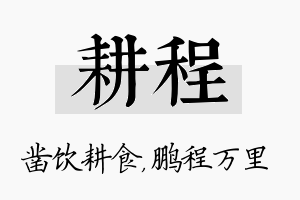 耕程

凿饮耕食,鹏程万里